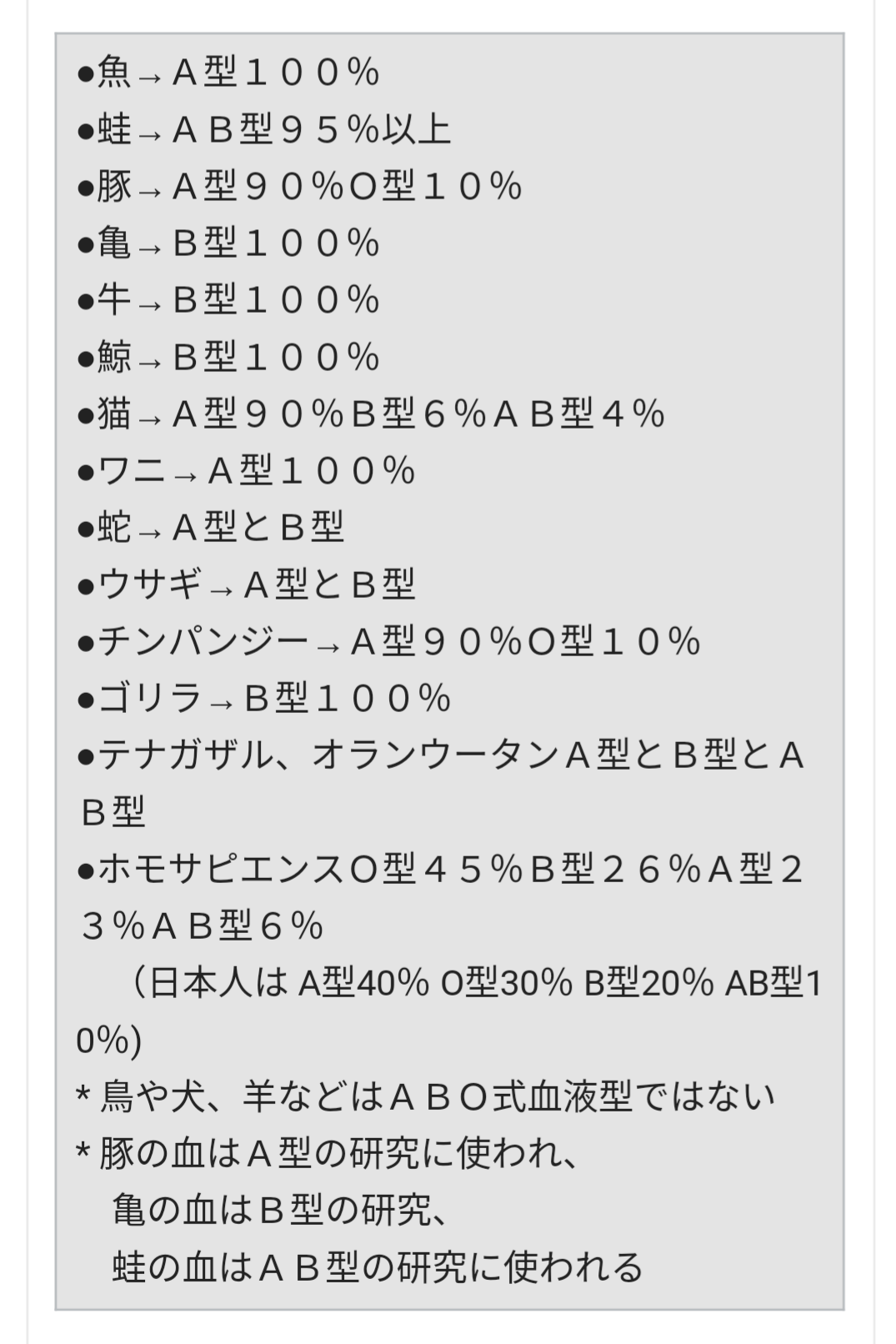 ●魚→Ａ型１００％
●蛙→ＡＢ型９５％以上
●豚→Ａ型９０％Ｏ型１０％
●亀→Ｂ型１００％
●牛→Ｂ型１００％
●鯨→Ｂ型１００％
●猫→Ａ型９０％Ｂ型６％ＡＢ型４％
●ワニ→Ａ型１００％
●蛇→Ａ型とＢ型
●ウサギ→Ａ型とＢ型
●チンパンジー→Ａ型９０％Ｏ型１０％
●ゴリラ→Ｂ型１００％
●テナガザル、オランウータンＡ型とＢ型とＡＢ型
●ホモサピエンスＯ型４５％Ｂ型２６％Ａ型２３％ＡＢ型６％
（日本人は A型40% O型30% B型20% AB型10%)
* 鳥や犬、羊などはＡＢＯ式血液型ではない
* 豚の血はＡ型の研究に使われ、
亀の血はＢ型の研究、
蛙の血はＡＢ型の研究に使われる